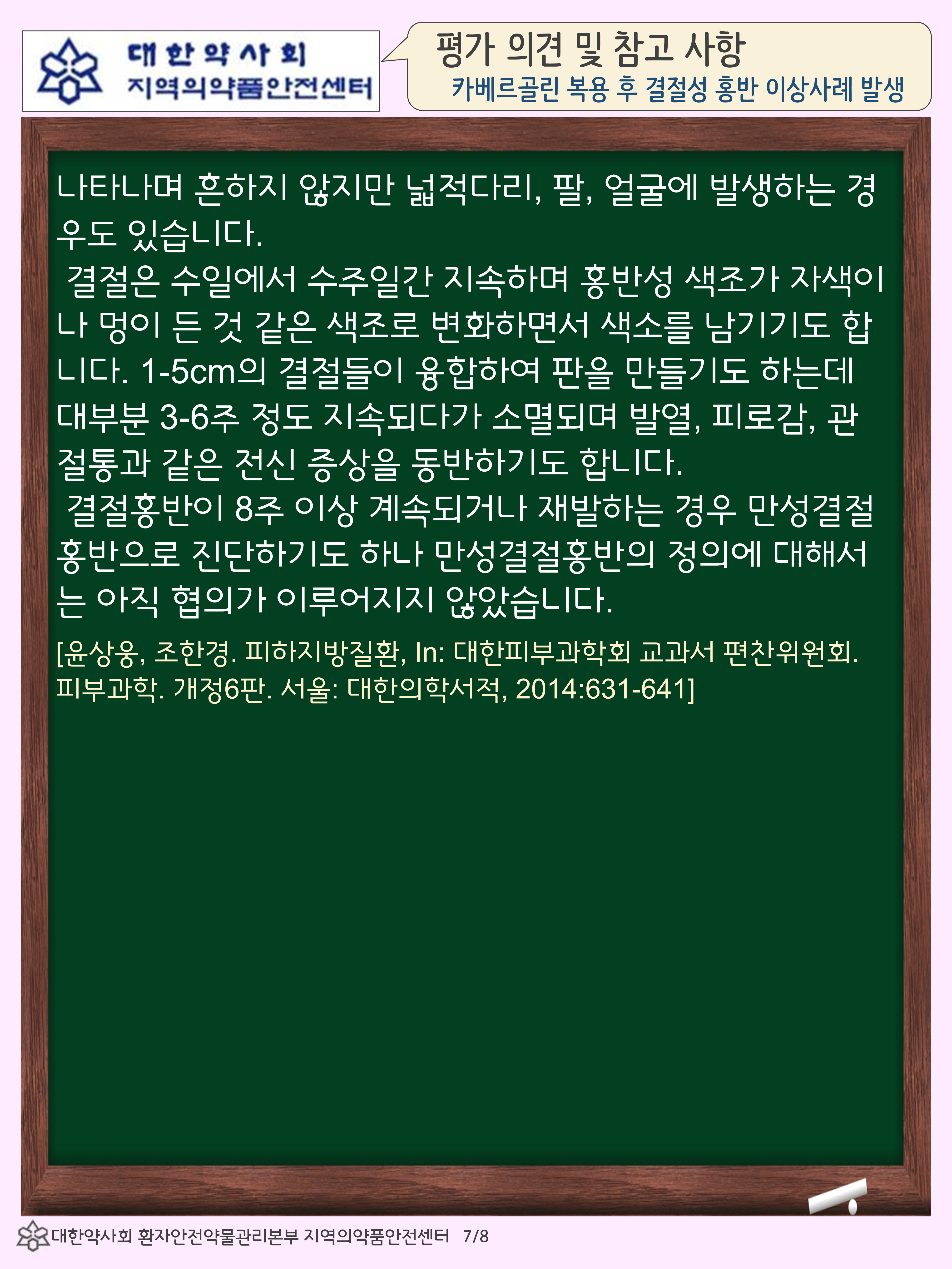 대한약사회
지역의약품안전센터

평가 의견 및 참고 사항
카베르골린 복용 후 결절성 홍반 이상사례 발생

나타나며 흔하지 않지만 넓적다리, 팔, 얼굴에 발생하는 경우도 있습니다.

결절은 수일에서 수주일간 지속하며 홍반성 색조가 자색이나 멍이 든 것 같은 색조로 변화하면서 색소를 남기기도 합니다. 1-5cm의 결절들이 융합하여 판을 만들기도 하는데 대부분 3-6주 정도 지속되다가 소멸되며 발열, 피로감, 관절통과 같은 전신 증상을 동반하기도 합니다.

결절홍반이 8주 이상 계속되거나 재발하는 경우 만성결절홍반으로 진단하기도 하나 만성결절홍반의 정의에 대해서는 아직 협의가 이루어지지 않았습니다.

[윤상웅, 조한경. 피하지방질환, In: 대한피부과학회 교과서 편찬위원회. 피부과학. 개정6판. 서울: 대한의학서적, 2014:631-641]

대한약사회 환자안전약물관리본부 지역의약품안전센터 7/8